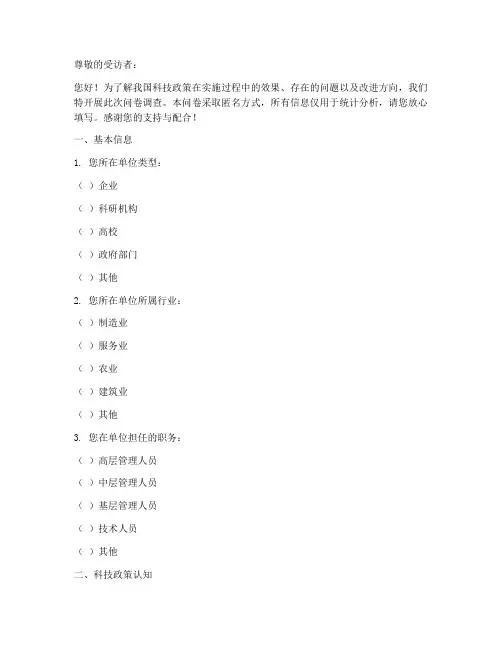 尊敬的受访者：

您好！为了解我国科技政策在实施过程中的效果、存在的问题以及改进方向，我们特开展此次问卷调查。本问卷采取匿名方式，所有信息仅用于统计分析，请您放心填写。感谢您的支持与配合！

一、基本信息

1. 您所在单位类型：

（ ）企业

（ ）科研机构

（ ）高校

（ ）政府部门

（ ）其他

2. 您所在单位所属行业：

（ ）制造业

（ ）服务业

（ ）农业

（ ）建筑业

（ ）其他

3. 您在单位担任的职务：

（ ）高层管理人员

（ ）中层管理人员

（ ）基层管理人员

（ ）技术人员

（ ）其他

二、科技政策认知